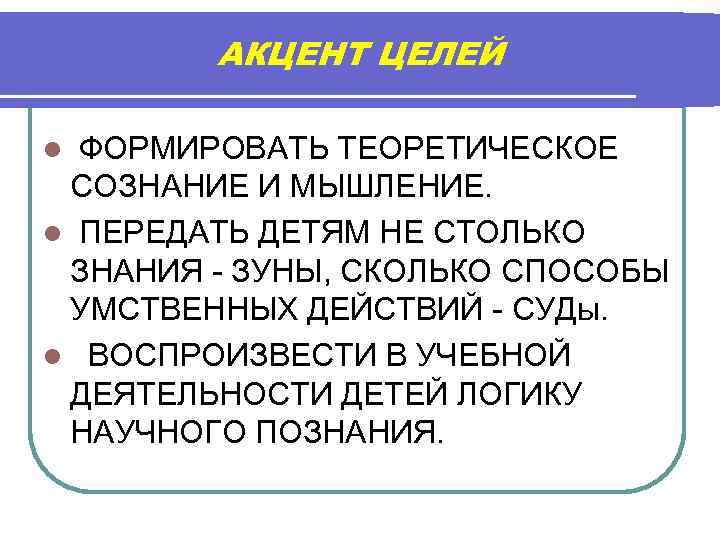 АКЦЕНТ ЦЕЛЕЙ

• ФОРМИРОВАТЬ ТЕОРЕТИЧЕСКОЕ СОЗНАНИЕ И МЫШЛЕНИЕ.
• ПЕРЕДАТЬ ДЕТЯМ НЕ СТОЛЬКО ЗНАНИЯ - ЗУНЫ, СКОЛЬКО СПОСОБЫ УМСТВЕННЫХ ДЕЙСТВИЙ - СУДы.
• ВОСПРОИЗВЕСТИ В УЧЕБНОЙ ДЕЯТЕЛЬНОСТИ ДЕТЕЙ ЛОГИКУ НАУЧНОГО ПОЗНАНИЯ.